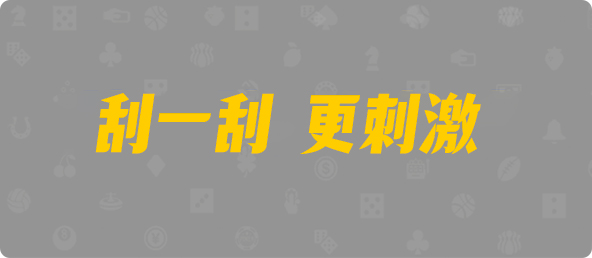 刮一刮 更刺激